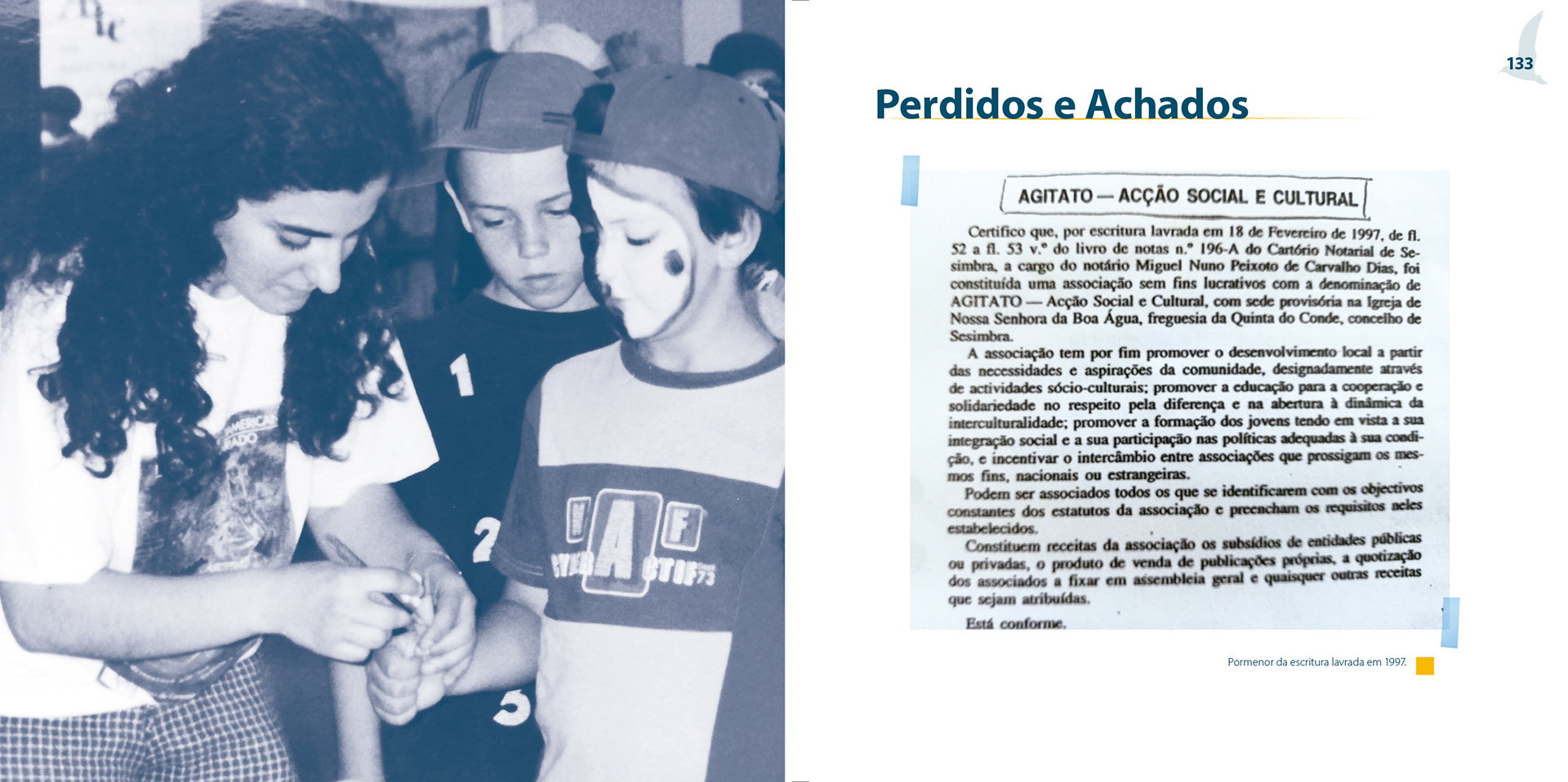 133

Perdidos e Achados

AGITATO — ACÇÃO SOCIAL E CULTURAL

Certifico que, por escritura lavrada em 18 de Fevereiro de 1997, de fl. 52 a fl. 53 v.º do livro de notas n.º 196-A do Cartório Notarial de Sesimbra, a cargo do notário Miguel Nuno Peixoto de Carvalho Dias, foi constituída uma associação sem fins lucrativos com a denominação de AGITATO — Acção Social e Cultural, com sede provisória na Igreja de Nossa Senhora da Boa Água, freguesia da Quinta do Conde, concelho de Sesimbra.

A associação tem por fim promover o desenvolvimento local a partir das necessidades e aspirações da comunidade, designadamente através de actividades sócio-culturais; promover a educação para a cooperação e solidariedade no respeito pela diferença e na abertura à dinâmica da interculturalidade; promover a formação dos jovens tendo em vista a sua integração social e a sua participação nas políticas adequadas à sua condição, e incentivar o intercâmbio entre associações que prossigam os mesmos fins, nacionais ou estrangeiras.

Podem ser associados todos os que se identificarem com os objectivos constantes dos estatutos da associação e preencham os requisitos neles estabelecidos.

Constituem receitas da associação os subsídios de entidades públicas ou privadas, o produto de venda de publicações próprias, a quotização dos associados a fixar em assembleia geral e quaisquer outras receitas que sejam atribuídas.

Está conforme.

Pormenor da escritura lavrada em 1997.